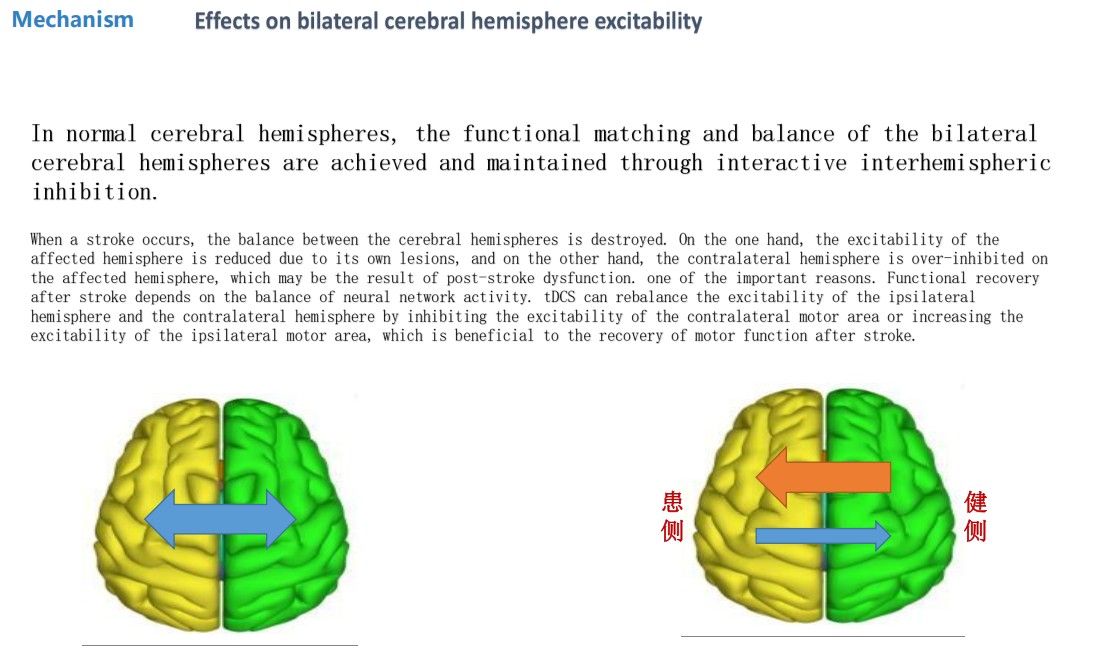 Mechanism Effects on bilateral cerebral hemisphere excitability

In normal cerebral hemispheres, the functional matching and balance of the bilateral cerebral hemispheres are achieved and maintained through interactive interhemispheric inhibition.

When a stroke occurs, the balance between the cerebral hemispheres is destroyed. On the one hand, the excitability of the affected hemisphere is reduced due to its own lesions, and on the other hand, the contralateral hemisphere is over-inhibited on the affected hemisphere, which may be the result of post-stroke dysfunction. one of the important reasons. Functional recovery after stroke depends on the balance of neural network activity. tDCS can rebalance the excitability of the ipsilateral hemisphere and the contralateral hemisphere by inhibiting the excitability of the contralateral motor area or increasing the excitability of the ipsilateral motor area, which is beneficial to the recovery of motor function after stroke.

患侧

健侧